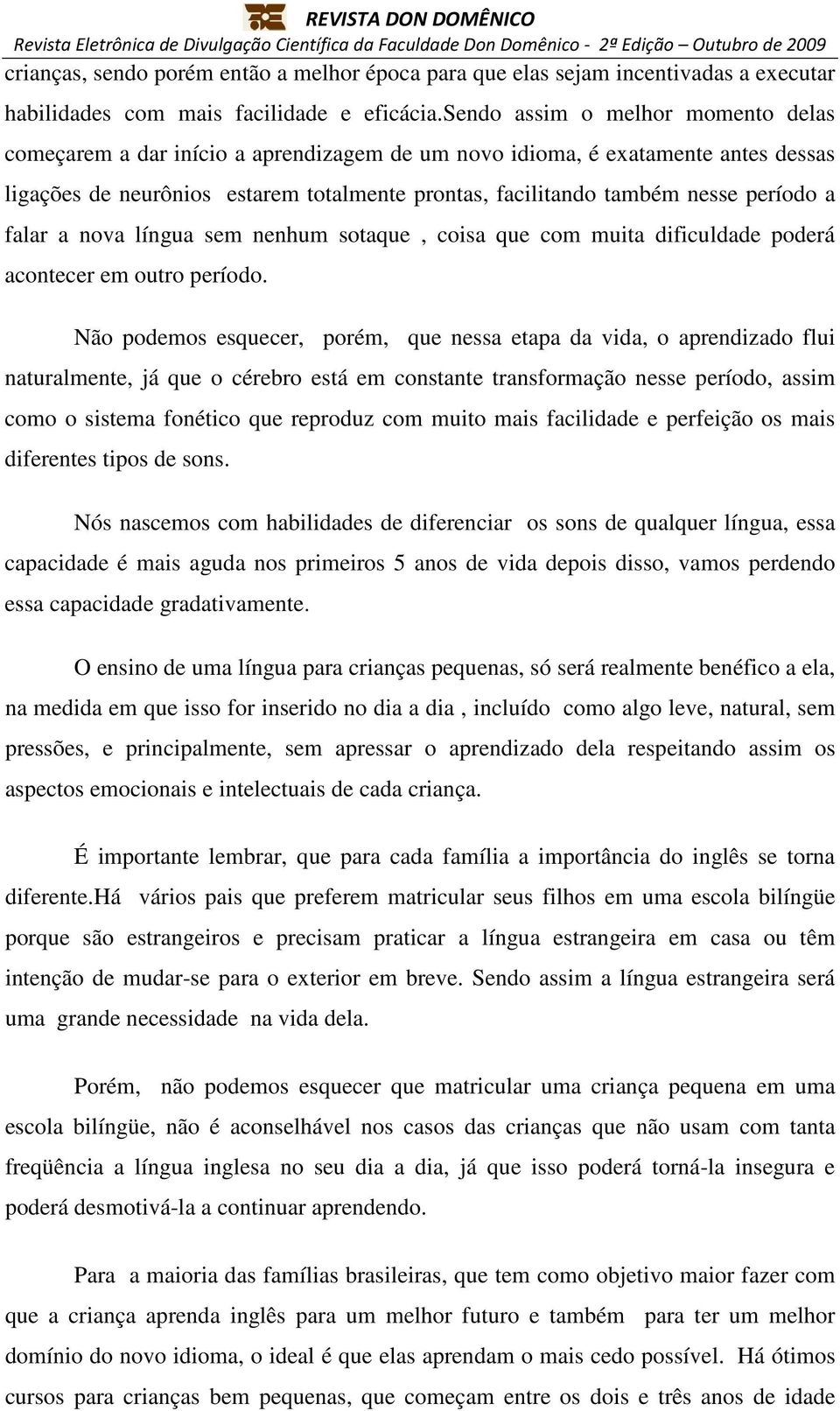 REVISTA DON DOMÊNICO

Revista Eletrônica de Divulgação Científica da Faculdade Don Domênico - 2ª Edição – Outubro de 2009

crianças, sendo porém então a melhor época para que elas sejam incentivadas a executar habilidades com mais facilidade e eficácia.Sendo assim o melhor momento delas começarem a dar início a aprendizagem de um novo idioma, é exatamente antes dessas ligações de neurônios estarem totalmente prontas, facilitando também nesse período a falar a nova língua sem nenhum sotaque , coisa que com muita dificuldade poderá acontecer em outro período.

Não podemos esquecer, porém, que nessa etapa da vida, o aprendizado flui naturalmente, já que o cérebro está em constante transformação nesse período, assim como o sistema fonético que reproduz com muito mais facilidade e perfeição os mais diferentes tipos de sons.

Nós nascemos com habilidades de diferenciar os sons de qualquer língua, essa capacidade é mais aguda nos primeiros 5 anos de vida depois disso, vamos perdendo essa capacidade gradativamente.

O ensino de uma língua para crianças pequenas, só será realmente benéfico a ela, na medida em que isso for inserido no dia a dia , incluído como algo leve, natural, sem pressões, e principalmente, sem apressar o aprendizado dela respeitando assim os aspectos emocionais e intelectuais de cada criança.

É importante lembrar, que para cada família a importância do inglês se torna diferente.Há vários pais que preferem matricular seus filhos em uma escola bilíngüe porque são estrangeiros e precisam praticar a língua estrangeira em casa ou têm intenção de mudar-se para o exterior em breve. Sendo assim a língua estrangeira será uma grande necessidade na vida dela.

Porém, não podemos esquecer que matricular uma criança pequena em uma escola bilíngüe, não é aconselhável nos casos das crianças que não usam com tanta freqüência a língua inglesa no seu dia a dia, já que isso poderá torná-la insegura e poderá desmotivá-la a continuar aprendendo.

Para a maioria das famílias brasileiras, que tem como objetivo maior fazer com que a criança aprenda inglês para um melhor futuro e também para ter um melhor domínio do novo idioma, o ideal é que elas aprendam o mais cedo possível. Há ótimos cursos para crianças bem pequenas, que começam entre os dois e três anos de idade